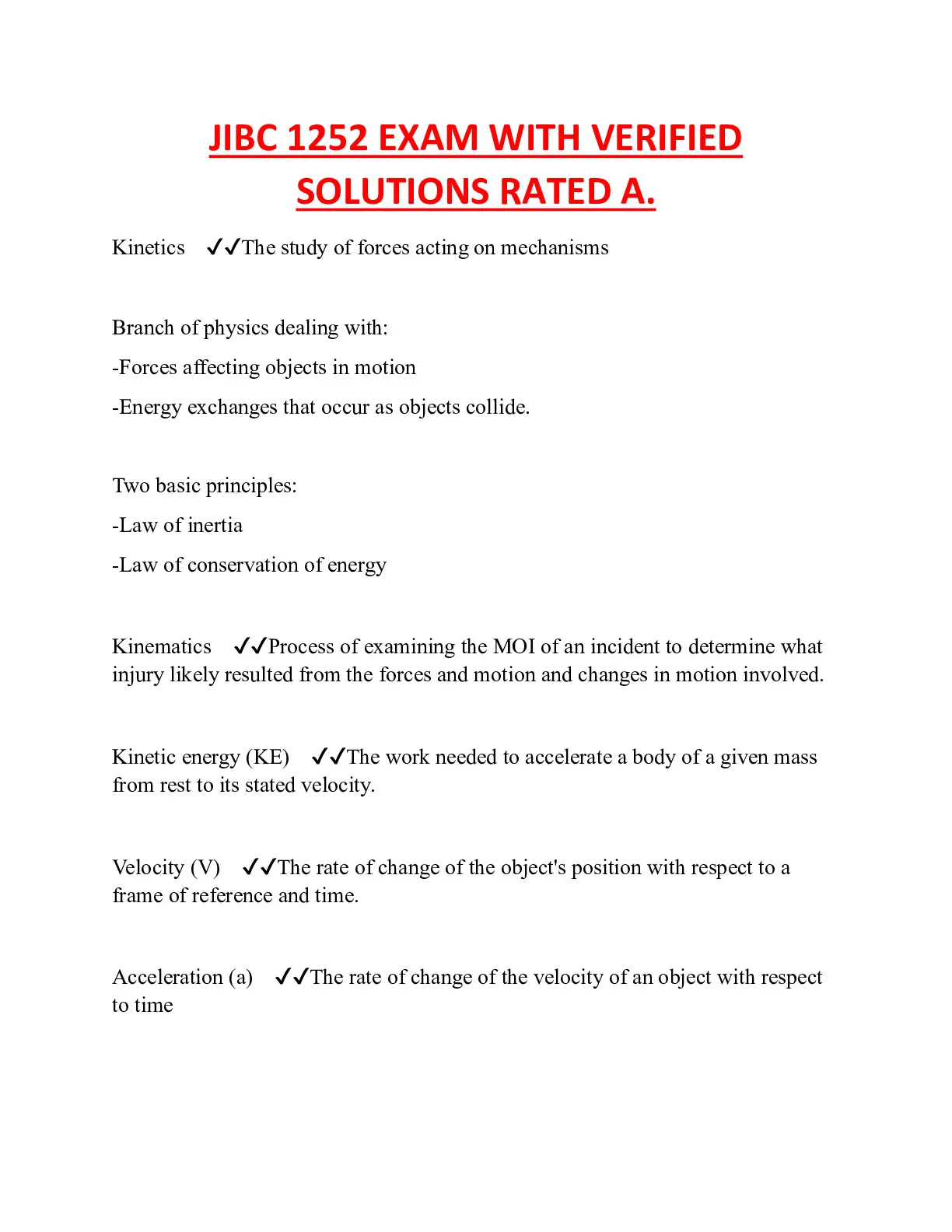 JIBC 1252 EXAM WITH VERIFIED SOLUTIONS RATED A.

Kinetics ✓✓The study of forces acting on mechanisms

Branch of physics dealing with:
-Forces affecting objects in motion
-Energy exchanges that occur as objects collide.

Two basic principles:
-Law of inertia
-Law of conservation of energy

Kinematics ✓✓Process of examining the MOI of an incident to determine what injury likely resulted from the forces and motion and changes in motion involved.

Kinetic energy (KE) ✓✓The work needed to accelerate a body of a given mass from rest to its stated velocity.

Velocity (V) ✓✓The rate of change of the object's position with respect to a frame of reference and time.

Acceleration (a) ✓✓The rate of change of the velocity of an object with respect to time